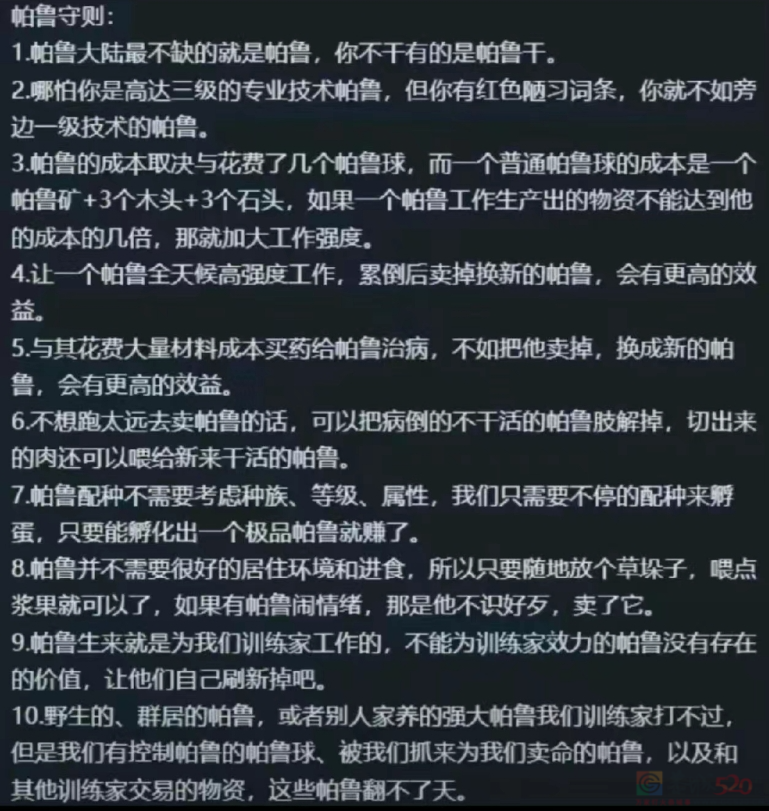 帕鲁守则:
1.帕鲁大陆最不缺的就是帕鲁，你不干有的是帕鲁干。
2.哪怕你是高达三级的专业技术帕鲁，但你有红色陋习词条，你就不如旁边一级技术的帕鲁。
3.帕鲁的成本取决与花费了几个帕鲁球，而一个普通帕鲁球的成本是一个帕鲁矿+3个木头+3个石头，如果一个帕鲁工作生产出的物资不能达到他的成本的几倍，那就加大工作强度。
4.让一个帕鲁全天候高强度工作，累倒后卖掉换新的帕鲁，会有更高的效益。
5.与其花费大量材料成本买药给帕鲁治病，不如把他卖掉，换成新的帕鲁，会有更高的效益。
6.不想跑太远去卖帕鲁的话，可以把病倒的不干活的帕鲁肢解掉，切出来的肉还可以喂给新来干活的帕鲁。
7.帕鲁配种不需要考虑种族、等级、属性，我们只需要不停的配种来孵蛋，只要能孵化出一个极品帕鲁就赚了。
8.帕鲁并不需要很好的居住环境和进食，所以只要随地放个草垛子，喂点浆果就可以了，如果有帕鲁闹情绪，那是他不识好歹，卖了它。
9.帕鲁生来就是为我们训练家工作的，不能为训练家效力的帕鲁没有存在的价值，让他们自己刷新掉吧。
10.野生的、群居的帕鲁，或者别人家养的强大帕鲁我们训练家打不过，但是我们有控制帕鲁的帕鲁球、被我们抓来为我们卖命的帕鲁，以及和其他训练家交易的物资，这些帕鲁翻不了天。
520